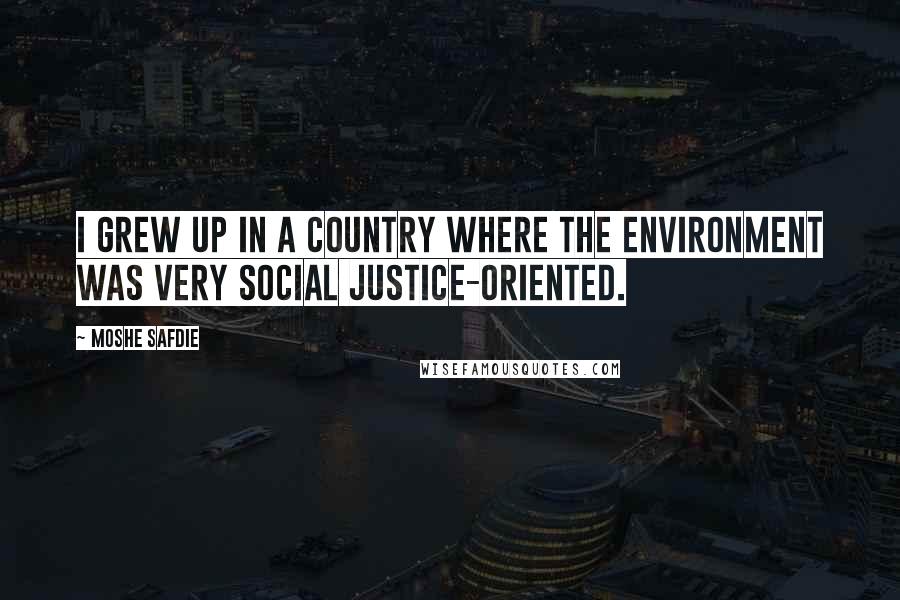 I GREW UP IN A COUNTRY WHERE THE ENVIRONMENT WAS VERY SOCIAL JUSTICE-ORIENTED.

- MOSHE SAFDIE

WISEFAMOUSQUOTES.COM